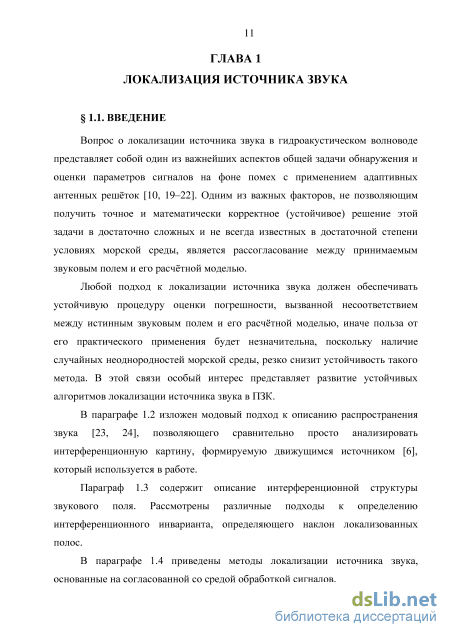 11

ГЛАВА 1

ЛОКАЛИЗАЦИЯ ИСТОЧНИКА ЗВУКА

§ 1.1. ВВЕДЕНИЕ

Вопрос о локализации источника звука в гидроакустическом волноводе представляет собой один из важнейших аспектов общей задачи обнаружения и оценки параметров сигналов на фоне помех с применением адаптивных антенных решёток [10, 19–22]. Одним из важных факторов, не позволяющим получить точное и математически корректное (устойчивое) решение этой задачи в достаточно сложных и не всегда известных в достаточной степени условиях морской среды, является рассогласование между принимаемым звуковым полем и его расчётной моделью.

Любой подход к локализации источника звука должен обеспечивать устойчивую процедуру оценки погрешности, вызванной несоответствием между истинным звуковым полем и его расчётной моделью, иначе польза от его практического применения будет незначительна, поскольку наличие случайных неоднородностей морской среды, резко снизит устойчивость такого метода. В этой связи особый интерес представляет развитие устойчивых алгоритмов локализации источника звука в ПЗК.

В параграфе 1.2 изложен модовый подход к описанию распространения звука [23, 24], позволяющего сравнительно просто анализировать интерференционную картину, формируемую движущимся источником [6], который используется в работе.

Параграф 1.3 содержит описание интерференционной структуры звукового поля. Рассмотрены различные подходы к определению интерференционного инварианта, определяющего наклон локализованных полос.

В параграфе 1.4 приведены методы локализации источника звука, основанные на согласованной со средой обработкой сигналов.

dsLib.net
библиотека диссертаций